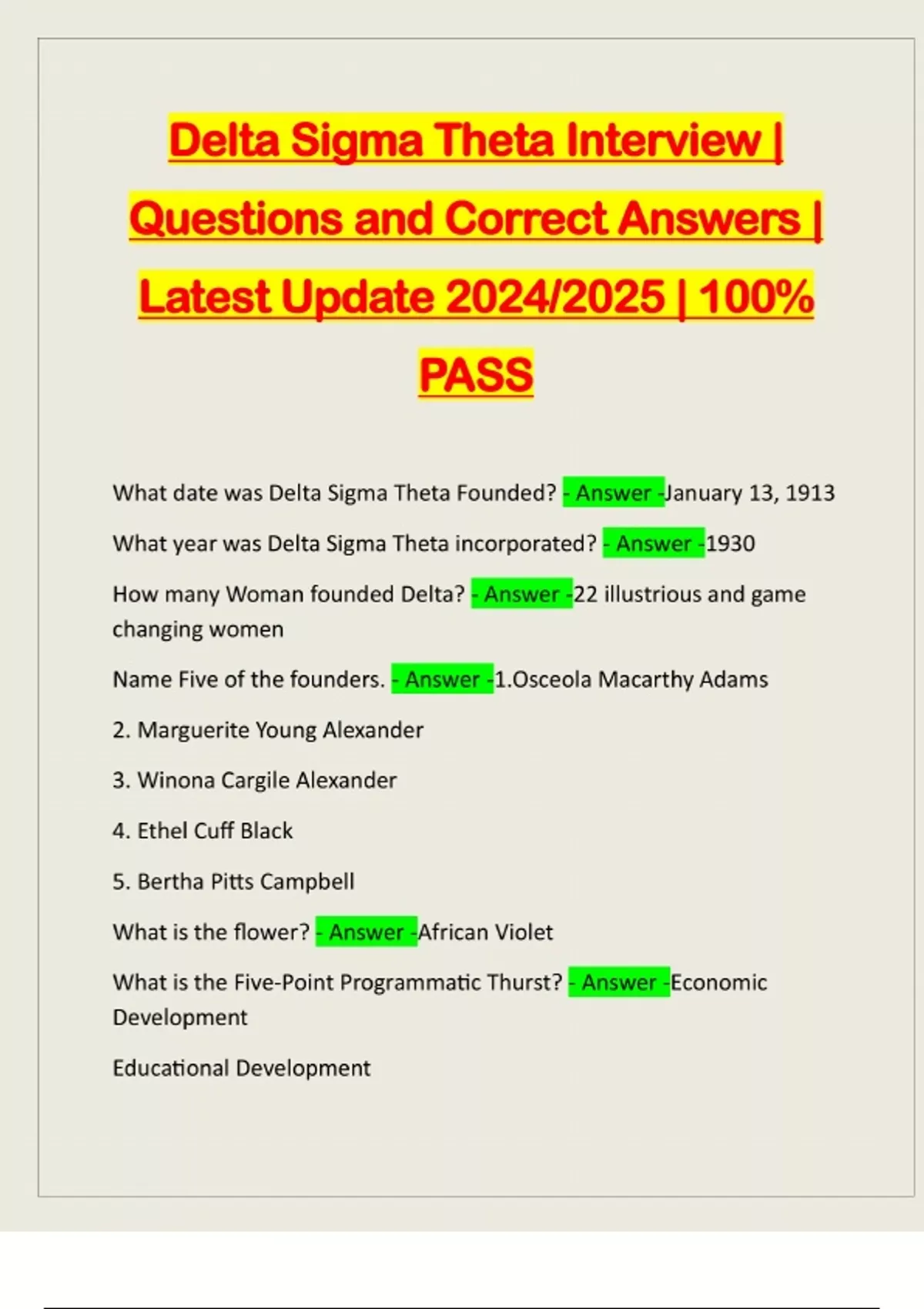 Delta Sigma Theta Interview | Questions and Correct Answers | Latest Update 2024/2025 | 100% PASS

What date was Delta Sigma Theta Founded? - Answer -January 13, 1913

What year was Delta Sigma Theta incorporated? - Answer -1930

How many Woman founded Delta? - Answer -22 illustrious and game changing women

Name Five of the founders. - Answer -1.Osceola Macarthy Adams

2. Marguerite Young Alexander

3. Winona Cargile Alexander

4. Ethel Cuff Black

5. Bertha Pitts Campbell

What is the flower? - Answer -African Violet

What is the Five-Point Programmatic Thurst? - Answer -Economic Development

Educational Development